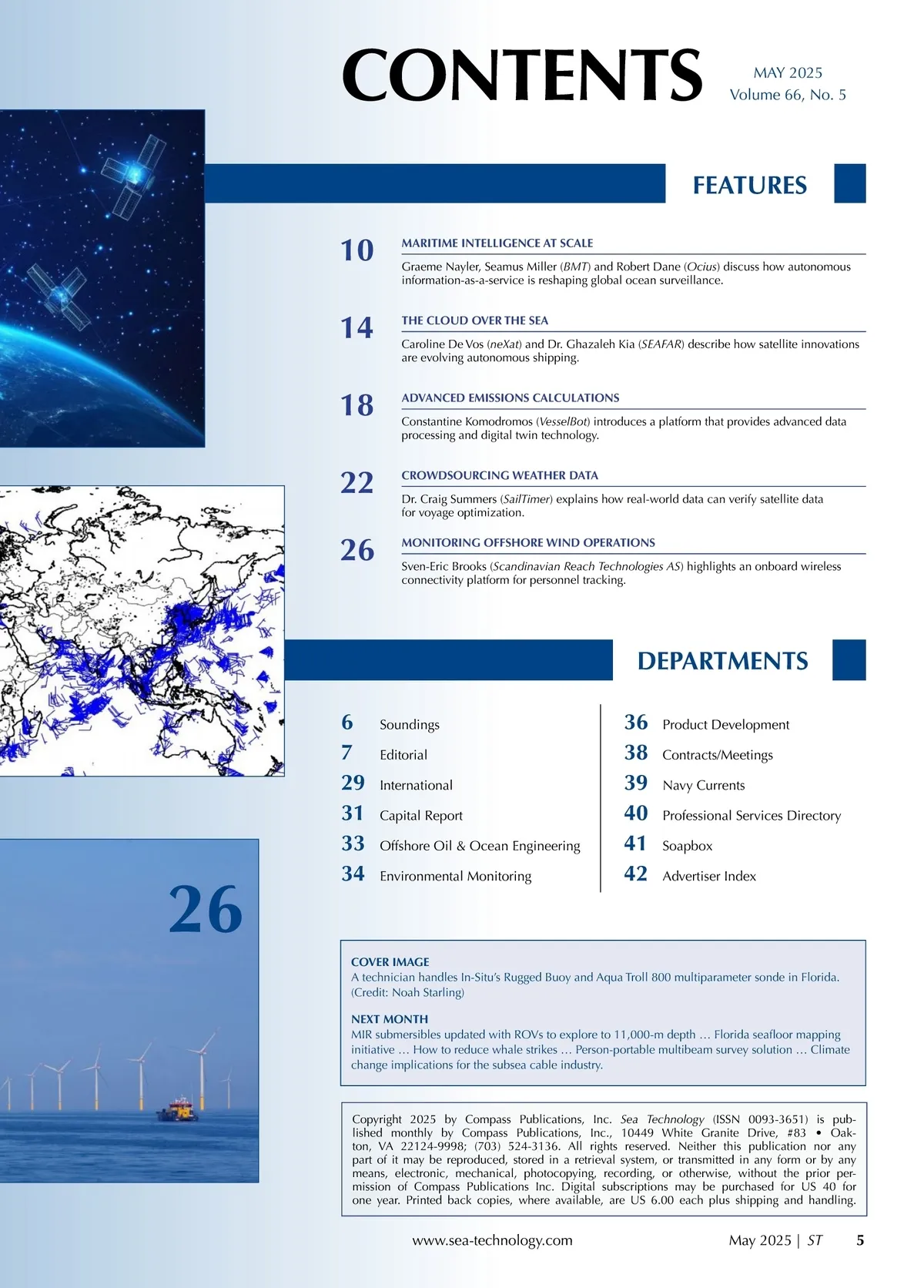 CONTENTS

MAY 2025
Volume 66, No. 5

FEATURES

10 MARITIME INTELLIGENCE AT SCALE
Graeme Nayler, Seamus Miller (BMT) and Robert Dane (Ocius) discuss how autonomous information-as-a-service is reshaping global ocean surveillance.

14 THE CLOUD OVER THE SEA
Caroline De Vos (neXat) and Dr. Ghazaleh Kia (SEAFAR) describe how satellite innovations are evolving autonomous shipping.

18 ADVANCED EMISSIONS CALCULATIONS
Constantine Komodromos (VesselBot) introduces a platform that provides advanced data processing and digital twin technology.

22 CROWDSOURCING WEATHER DATA
Dr. Craig Summers (SailTimer) explains how real-world data can verify satellite data for voyage optimization.

26 MONITORING OFFSHORE WIND OPERATIONS
Sven-Eric Brooks (Scandinavian Reach Technologies AS) highlights an onboard wireless connectivity platform for personnel tracking.

DEPARTMENTS

6 Soundings
7 Editorial
29 International
31 Capital Report
33 Offshore Oil & Ocean Engineering
34 Environmental Monitoring

36 Product Development
38 Contracts/Meetings
39 Navy Currents
40 Professional Services Directory
41 Soapbox
42 Advertiser Index

26

COVER IMAGE
A technician handles In-Situ's Rugged Buoy and Aqua Troll 800 multiparameter sonde in Florida. (Credit: Noah Starling)

NEXT MONTH
MIR submersibles updated with ROVs to explore to 11,000-m depth … Florida seafloor mapping initiative … How to reduce whale strikes … Person-portable multibeam survey solution … Climate change implications for the subsea cable industry.

Copyright 2025 by Compass Publications, Inc. Sea Technology (ISSN 0093-3651) is published monthly by Compass Publications, Inc., 10449 White Granite Drive, #83 • Oakton, VA 22124-9998; (703) 524-3136. All rights reserved. Neither this publication nor any part of it may be reproduced, stored in a retrieval system, or transmitted in any form or by any means, electronic, mechanical, photocopying, recording, or otherwise, without the prior permission of Compass Publications Inc. Digital subscriptions may be purchased for US 40 for one year. Printed back copies, where available, are US 6.00 each plus shipping and handling.

www.sea-technology.com May 2025 | ST 5